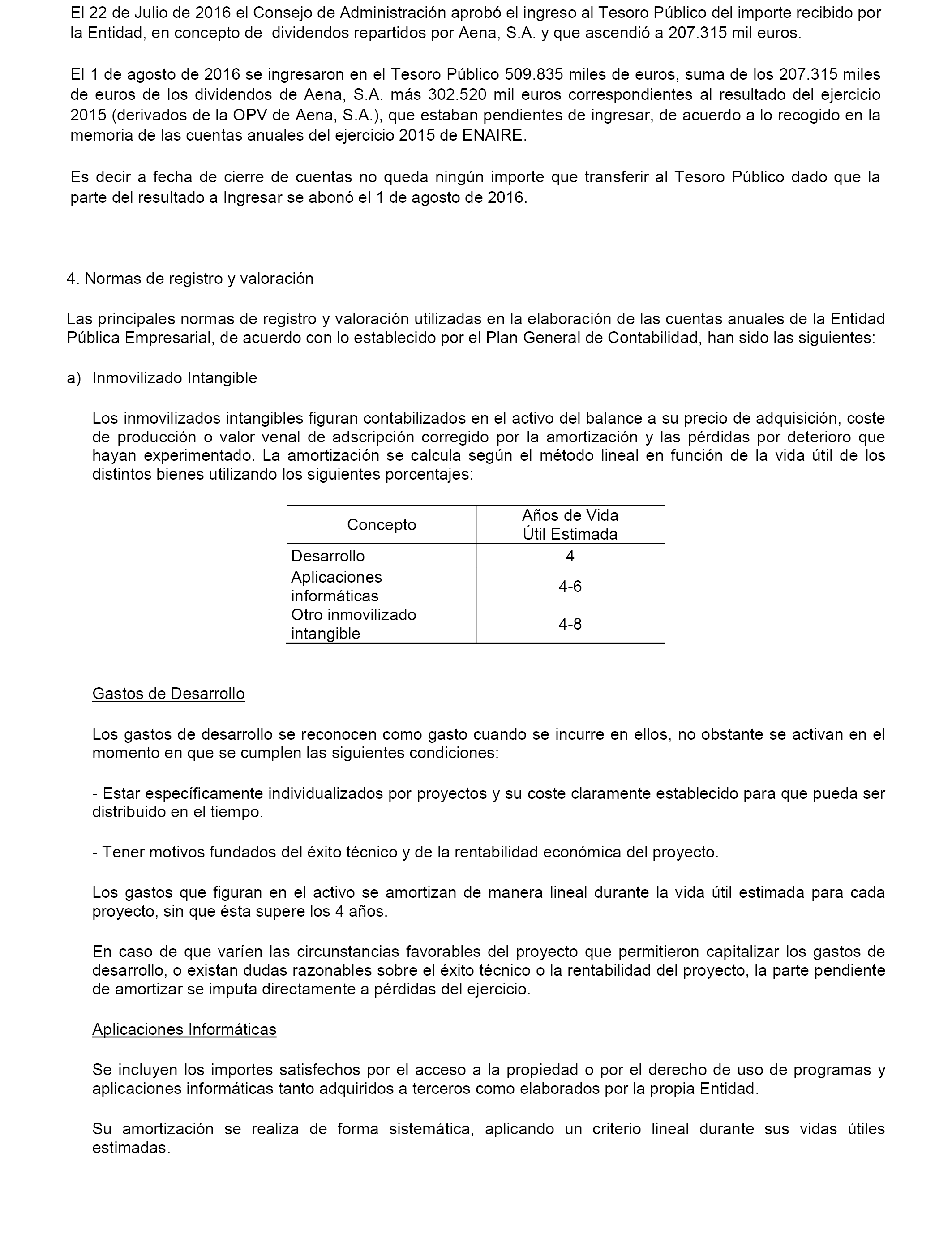 El 22 de Julio de 2016 el Consejo de Administración aprobó el ingreso al Tesoro Público del importe recibido por la Entidad, en concepto de dividendos repartidos por Aena, S.A. y que ascendió a 207.315 mil euros.

El 1 de agosto de 2016 se ingresaron en el Tesoro Público 509.835 miles de euros, suma de los 207.315 miles de euros de los dividendos de Aena, S.A. más 302.520 mil euros correspondientes al resultado del ejercicio 2015 (derivados de la OPV de Aena, S.A.), que estaban pendientes de ingresar, de acuerdo a lo recogido en la memoria de las cuentas anuales del ejercicio 2015 de ENAIRE.

Es decir a fecha de cierre de cuentas no queda ningún importe que transferir al Tesoro Público dado que la parte del resultado a Ingresar se abonó el 1 de agosto de 2016.

4. Normas de registro y valoración

Las principales normas de registro y valoración utilizadas en la elaboración de las cuentas anuales de la Entidad Pública Empresarial, de acuerdo con lo establecido por el Plan General de Contabilidad, han sido las siguientes:

a) Inmovilizado Intangible

Los inmovilizados intangibles figuran contabilizados en el activo del balance a su precio de adquisición, coste de producción o valor venal de adscripción corregido por la amortización y las pérdidas por deterioro que hayan experimentado. La amortización se calcula según el método lineal en función de la vida útil de los distintos bienes utilizando los siguientes porcentajes:

| Concepto | Años de Vida Útil Estimada |
|---|---|
| Desarrollo | 4 |
| Aplicaciones informáticas | 4-6 |
| Otro inmovilizado intangible | 4-8 |

Gastos de Desarrollo

Los gastos de desarrollo se reconocen como gasto cuando se incurre en ellos, no obstante se activan en el momento en que se cumplen las siguientes condiciones:

- Estar específicamente individualizados por proyectos y su coste claramente establecido para que pueda ser distribuido en el tiempo.

- Tener motivos fundados del éxito técnico y de la rentabilidad económica del proyecto.

Los gastos que figuran en el activo se amortizan de manera lineal durante la vida útil estimada para cada proyecto, sin que ésta supere los 4 años.

En caso de que varíen las circunstancias favorables del proyecto que permitieron capitalizar los gastos de desarrollo, o existan dudas razonables sobre el éxito técnico o la rentabilidad del proyecto, la parte pendiente de amortizar se imputa directamente a pérdidas del ejercicio.

Aplicaciones Informáticas

Se incluyen los importes satisfechos por el acceso a la propiedad o por el derecho de uso de programas y aplicaciones informáticas tanto adquiridos a terceros como elaborados por la propia Entidad.

Su amortización se realiza de forma sistemática, aplicando un criterio lineal durante sus vidas útiles estimadas.